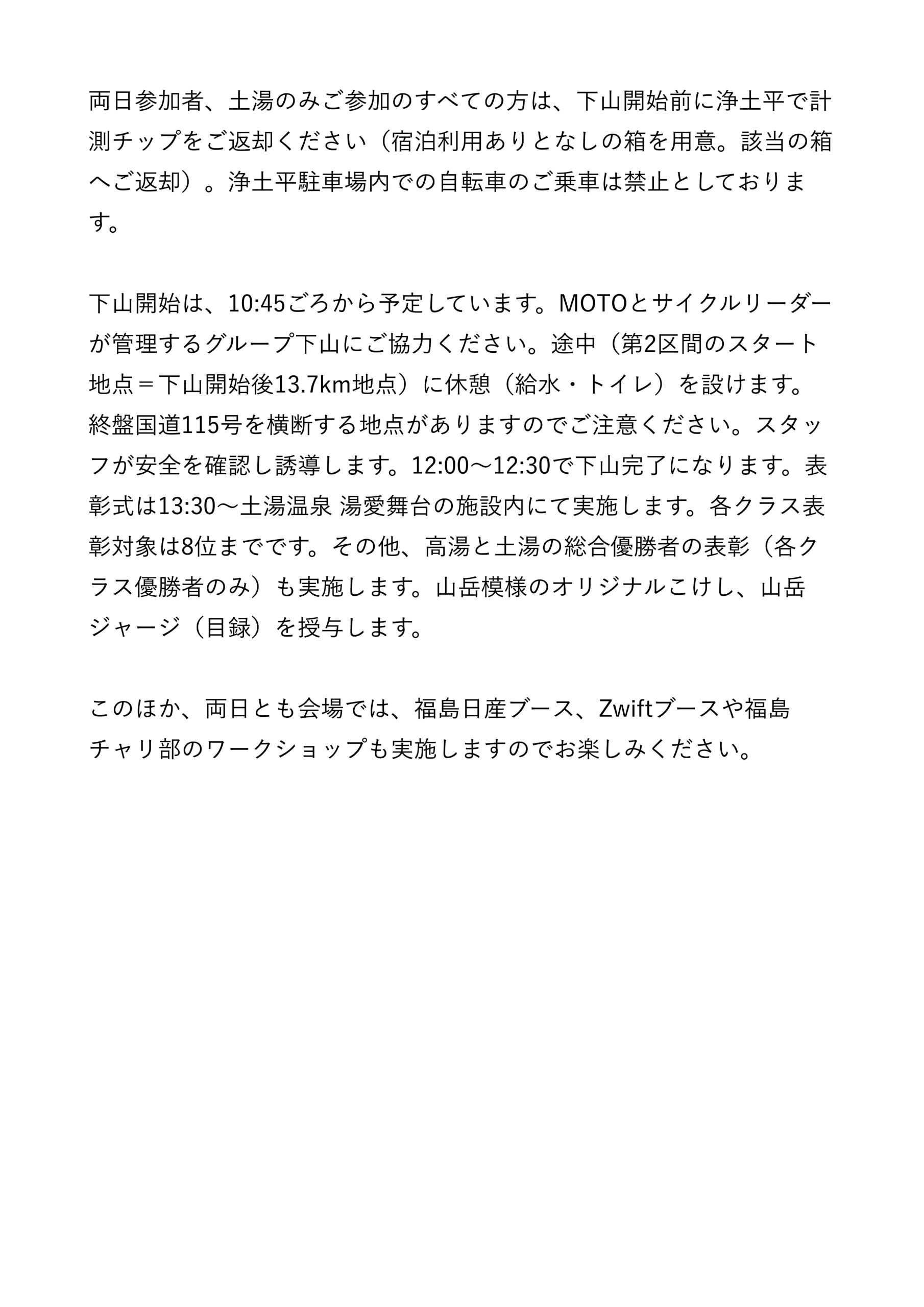 両日参加者、土湯のみご参加のすべての方は、下山開始前に浄土平で計測チップをご返却ください（宿泊利用ありとなしの箱を用意。該当の箱へご返却）。浄土平駐車場内での自転車のご乗車は禁止としております。

下山開始は、10:45ごろから予定しています。MOTOとサイクルリーダーが管理するグループ下山にご協力ください。途中（第2区間のスタート地点＝下山開始後13.7km地点）に休憩（給水・トイレ）を設けます。終盤国道115号を横断する地点がありますのでご注意ください。スタッフが安全を確認し誘導します。12:00〜12:30で下山完了になります。表彰式は13:30〜土湯温泉 湯愛舞台の施設内にて実施します。各クラス表彰対象は8位までです。その他、高湯と土湯の総合優勝者の表彰（各クラス優勝者のみ）も実施します。山岳模様のオリジナルこけし、山岳ジャージ（目録）を授与します。

このほか、両日とも会場では、福島日産ブース、Zwiftブースや福島チャリ部のワークショップも実施しますのでお楽しみください。